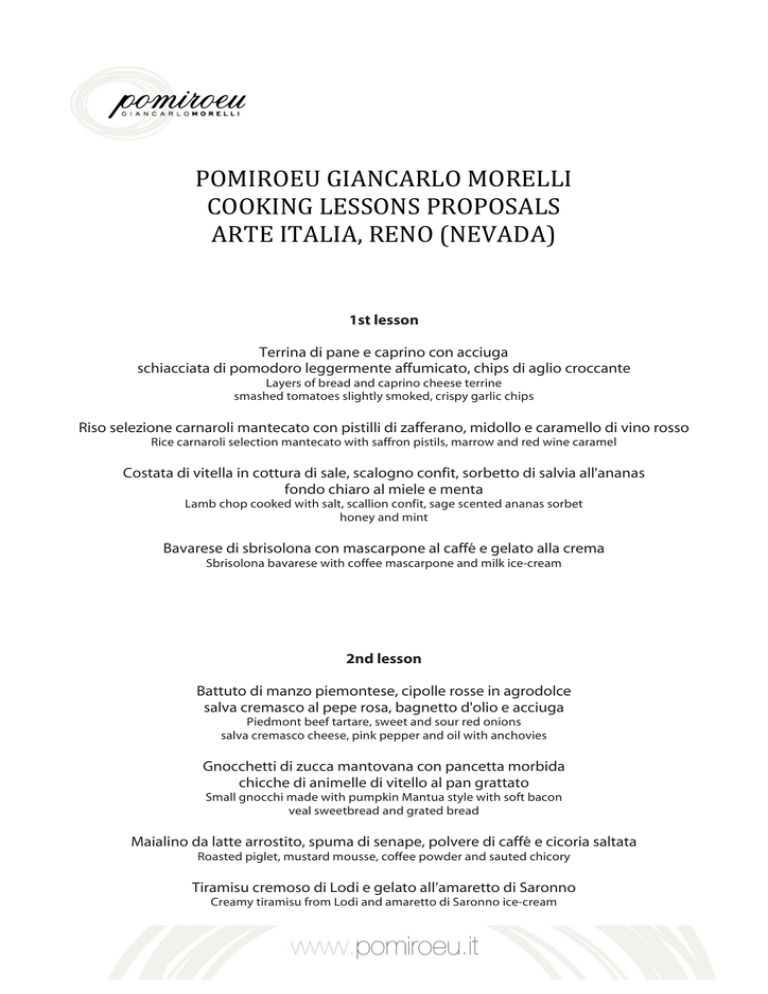 pomiroeu
GIANCARLOMORELLI

POMIROEU GIANCARLO MORELLI
COOKING LESSONS PROPOSALS
ARTE ITALIA, RENO (NEVADA)

1st lesson

Terrina di pane e caprino con acciuga
schiacciata di pomodoro leggermente affumicato, chips di aglio croccante
Layers of bread and caprino cheese terrine
smashed tomatoes slightly smoked, crispy garlic chips

Riso selezione carnaroli mantecato con pistilli di zafferano, midollo e caramello di vino rosso
Rice carnaroli selection mantecato with saffron pistils, marrow and red wine caramel

Costata di vitella in cottura di sale, scalogno confit, sorbetto di salvia all'ananas
fondo chiaro al miele e menta
Lamb chop cooked with salt, scallion confit, sage scented ananas sorbet
honey and mint

Bavarese di sbrisolona con mascarpone al caffè e gelato alla crema
Sbrisolona bavarese with coffee mascarpone and milk ice-cream

2nd lesson

Battuto di manzo piemontese, cipolle rosse in agrodolce
salva cremasco al pepe rosa, bagnetto d'olio e acciuga
Piedmont beef tartare, sweet and sour red onions
salva cremasco cheese, pink pepper and oil with anchovies

Gnocchetti di zucca mantovana con pancetta morbida
chicche di animelle di vitello al pan grattato
Small gnocchi made with pumpkin Mantua style with soft bacon
veal sweetbread and grated bread

Maialino da latte arrostito, spuma di senape, polvere di caffè e cicoria saltata
Roasted piglet, mustard mousse, coffee powder and sauted chicory

Tiramisu cremoso di Lodi e gelato all'amaretto di Saronno
Creamy tiramisu from Lodi and amaretto di Saronno ice-cream

www.pomiroeu.it